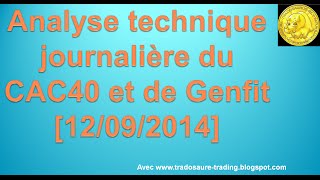 Analyse technique journalière du CAC40 et de Genfit [12/09/2014]

Avec www.tradosaure-trading.blogspot.com